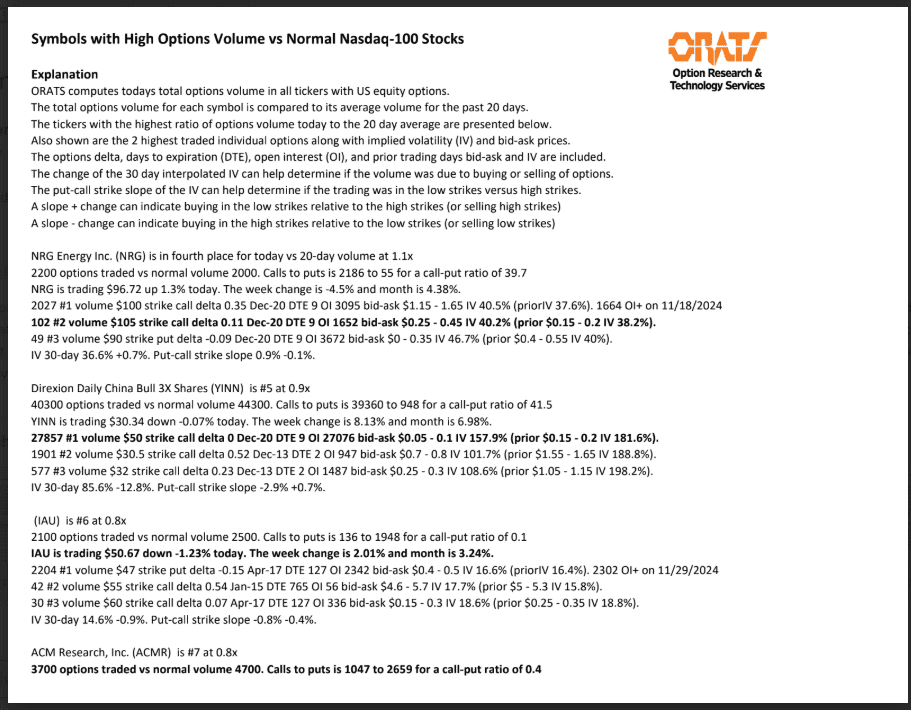 Symbols with High Options Volume vs Normal Nasdaq-100 Stocks

ORATS
Option Research & Technology Services

Explanation
ORATS computes todays total options volume in all tickers with US equity options.
The total options volume for each symbol is compared to its average volume for the past 20 days.
The tickers with the highest ratio of options volume today to the 20 day average are presented below.
Also shown are the 2 highest traded individual options along with implied volatility (IV) and bid-ask prices.
The options delta, days to expiration (DTE), open interest (OI), and prior trading days bid-ask and IV are included.
The change of the 30 day interpolated IV can help determine if the volume was due to buying or selling of options.
The put-call strike slope of the IV can help determine if the trading was in the low strikes versus high strikes.
A slope + change can indicate buying in the low strikes relative to the high strikes (or selling high strikes)
A slope - change can indicate buying in the high strikes relative to the low strikes (or selling low strikes)

NRG Energy Inc. (NRG) is in fourth place for today vs 20-day volume at 1.1x
2200 options traded vs normal volume 2000. Calls to puts is 2186 to 55 for a call-put ratio of 39.7
NRG is trading $96.72 up 1.3% today. The week change is -4.5% and month is 4.38%.
2027 #1 volume $100 strike call delta 0.35 Dec-20 DTE 9 OI 3095 bid-ask $1.15 - 1.65 IV 40.5% (priorIV 37.6%). 1664 OI+ on 11/18/2024
102 #2 volume $105 strike call delta 0.11 Dec-20 DTE 9 OI 1652 bid-ask $0.25 - 0.45 IV 40.2% (prior $0.15 - 0.2 IV 38.2%).
49 #3 volume $90 strike put delta -0.09 Dec-20 DTE 9 OI 3672 bid-ask $0 - 0.35 IV 46.7% (prior $0.4 - 0.55 IV 40%).
IV 30-day 36.6% +0.7%. Put-call strike slope 0.9% -0.1%.

Direxion Daily China Bull 3X Shares (YINN) is #5 at 0.9x
40300 options traded vs normal volume 44300. Calls to puts is 39360 to 948 for a call-put ratio of 41.5
YINN is trading $30.34 down -0.07% today. The week change is 8.13% and month is 6.98%.
27857 #1 volume $50 strike call delta 0 Dec-20 DTE 9 OI 27076 bid-ask $0.05 - 0.1 IV 157.9% (prior $0.15 - 0.2 IV 181.6%).
1901 #2 volume $30.5 strike call delta 0.52 Dec-13 DTE 2 OI 947 bid-ask $0.7 - 0.8 IV 101.7% (prior $1.55 - 1.65 IV 188.8%).
577 #3 volume $32 strike call delta 0.23 Dec-13 DTE 2 OI 1487 bid-ask $0.25 - 0.3 IV 108.6% (prior $1.05 - 1.15 IV 198.2%).
IV 30-day 85.6% -12.8%. Put-call strike slope -2.9% +0.7%.

(IAU) is #6 at 0.8x
2100 options traded vs normal volume 2500. Calls to puts is 136 to 1948 for a call-put ratio of 0.1
IAU is trading $50.67 down -1.23% today. The week change is 2.01% and month is 3.24%.
2204 #1 volume $47 strike put delta -0.15 Apr-17 DTE 127 OI 2342 bid-ask $0.4 - 0.5 IV 16.6% (priorIV 16.4%). 2302 OI+ on 11/29/2024
42 #2 volume $55 strike call delta 0.54 Jan-15 DTE 765 OI 56 bid-ask $4.6 - 5.7 IV 17.7% (prior $5 - 5.3 IV 15.8%).
30 #3 volume $60 strike call delta 0.07 Apr-17 DTE 127 OI 336 bid-ask $0.15 - 0.3 IV 18.6% (prior $0.25 - 0.35 IV 18.8%).
IV 30-day 14.6% -0.9%. Put-call strike slope -0.8% -0.4%.

ACM Research, Inc. (ACMR) is #7 at 0.8x
3700 options traded vs normal volume 4700. Calls to puts is 1047 to 2659 for a call-put ratio of 0.4